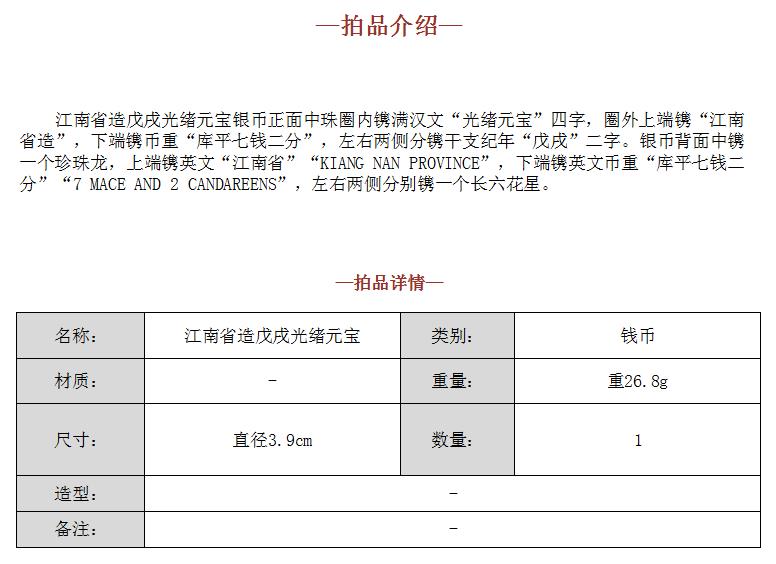 —拍品介绍—

江南省造戊戌光绪元宝银币正面中珠圈内镌满汉文“光绪元宝”四字，圈外上端镌“江南省造”，下端镌币重“库平七钱二分”，左右两侧分镌干支纪年“戊戌”二字。银币背面中镌一个珍珠龙，上端镌英文“江南省”“KIANG NAN PROVINCE”，下端镌英文币重“库平七钱二分”“7 MACE AND 2 CANDAREENS”，左右两侧分别镌一个长六花星。

—拍品详情—

| 名称: | 江南省造戊戌光绪元宝 | 类别: | 钱币 |
|---|---|---|---|
| 材质: | - | 重量: | 重26.8g |
| 尺寸: | 直径3.9cm | 数量: | 1 |
| 造型: | - | | |
| 备注: | - | | |